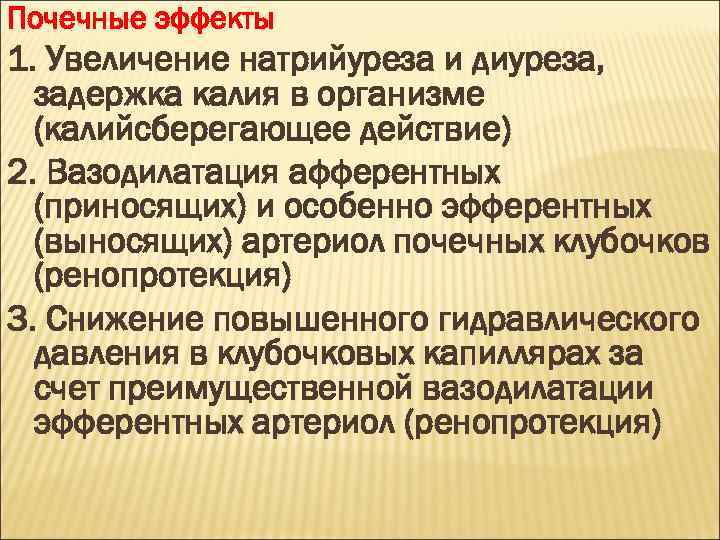 Почечные эффекты

1. Увеличение натрийуреза и диуреза, задержка калия в организме (калийсберегающее действие)

2. Вазодилатация афферентных (приносящих) и особенно эфферентных (выносящих) артериол почечных клубочков (ренопротекция)

3. Снижение повышенного гидравлического давления в клубочковых капиллярах за счет преимущественной вазодилатации эфферентных артериол (ренопротекция)